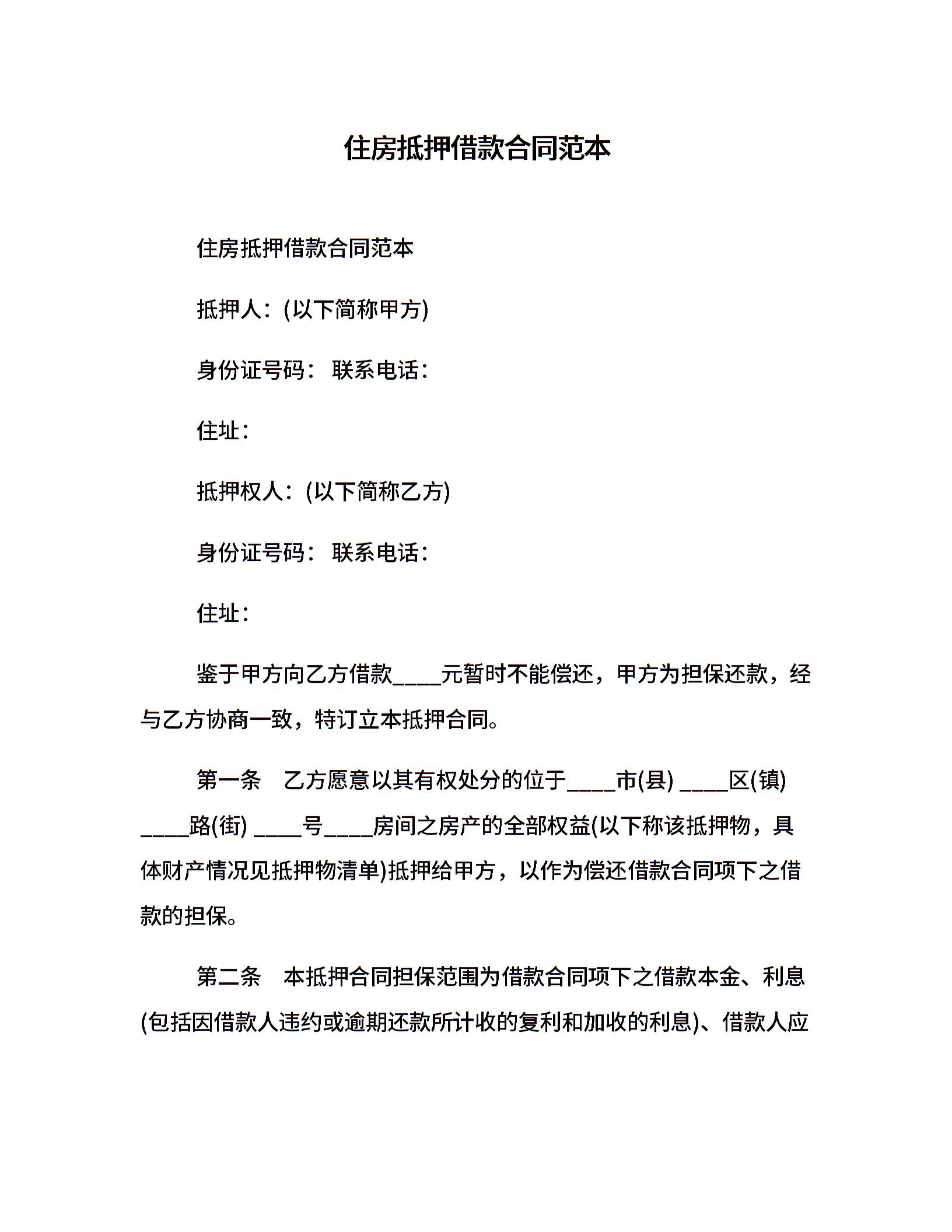 住房抵押借款合同范本

住房抵押借款合同范本

抵押人：(以下简称甲方)

身份证号码： 联系电话：

住址：

抵押权人：(以下简称乙方)

身份证号码： 联系电话：

住址：

鉴于甲方向乙方借款____元暂时不能偿还，甲方为担保还款，经与乙方协商一致，特订立本抵押合同。

第一条 乙方愿意以其有权处分的位于____市(县) ____区(镇) ____路(街) ____号____房间之房产的全部权益(以下称该抵押物，具体财产情况见抵押物清单)抵押给甲方，以作为偿还借款合同项下之借款的担保。

第二条 本抵押合同担保范围为借款合同项下之借款本金、利息(包括因借款人违约或逾期还款所计收的复利和加收的利息)、借款人应